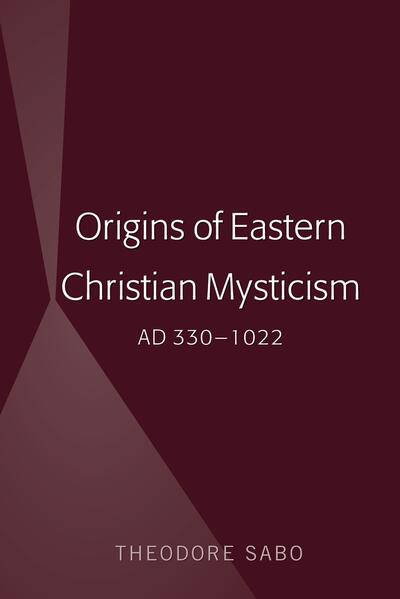 Origins of Eastern Christian Mysticism

AD 330–1022

THEODORE SABO